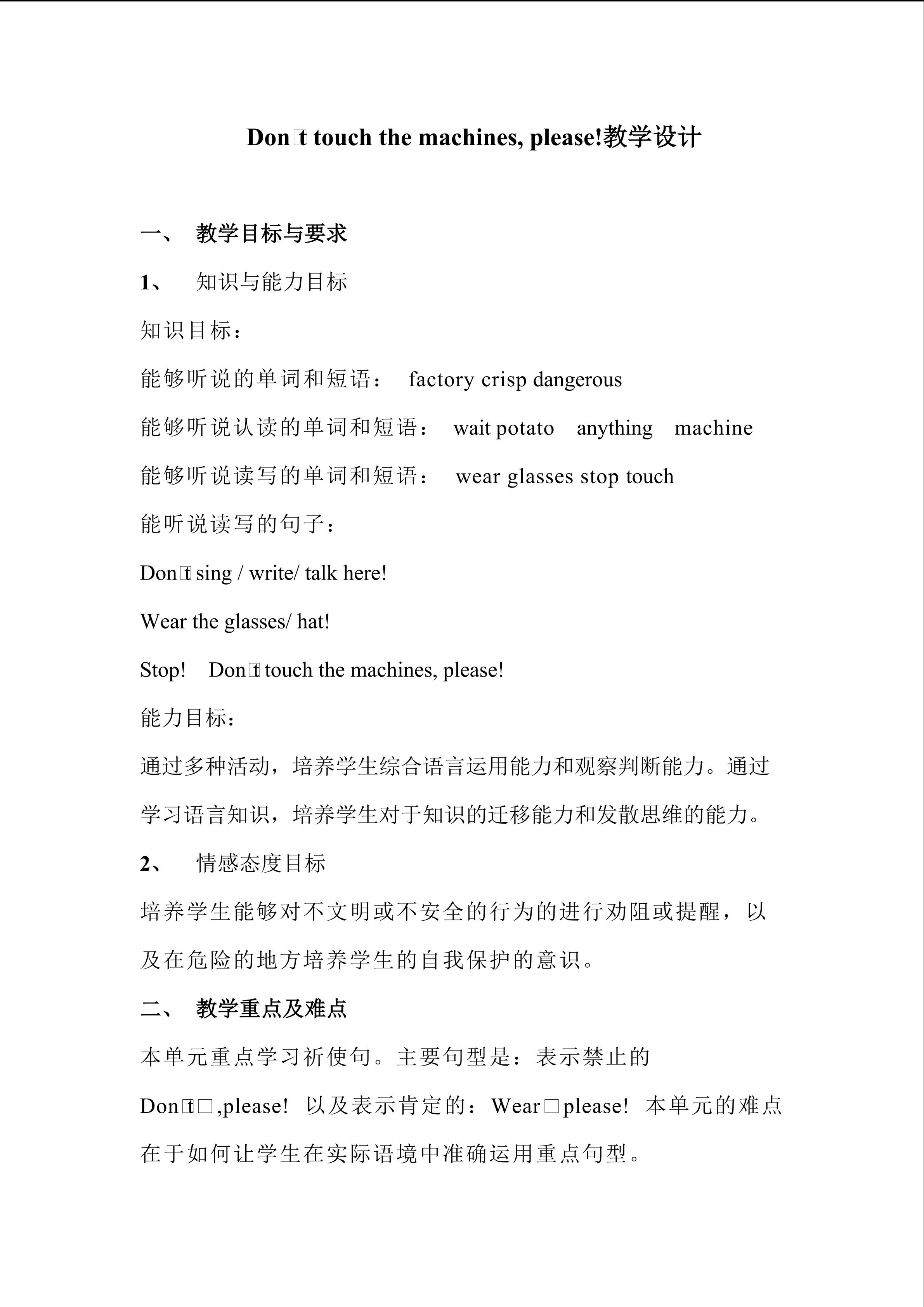 Don□t touch the machines, please!教学设计

一、 教学目标与要求

1、 知识与能力目标

知识目标：

能够听说的单词和短语： factory crisp dangerous

能够听说认读的单词和短语： wait potato anything machine

能够听说读写的单词和短语： wear glasses stop touch

能听说读写的句子：

Don□t sing / write/ talk here!

Wear the glasses/ hat!

Stop! Don□t touch the machines, please!

能力目标：

通过多种活动，培养学生综合语言运用能力和观察判断能力。通过学习语言知识，培养学生对于知识的迁移能力和发散思维的能力。

2、 情感态度目标

培养学生能够对不文明或不安全的行为的进行劝阻或提醒，以及在危险的地方培养学生的自我保护的意识。

二、 教学重点及难点

本单元重点学习祈使句。主要句型是：表示禁止的 Don□t□,please! 以及表示肯定的：Wear□please! 本单元的难点在于如何让学生在实际语境中准确运用重点句型。